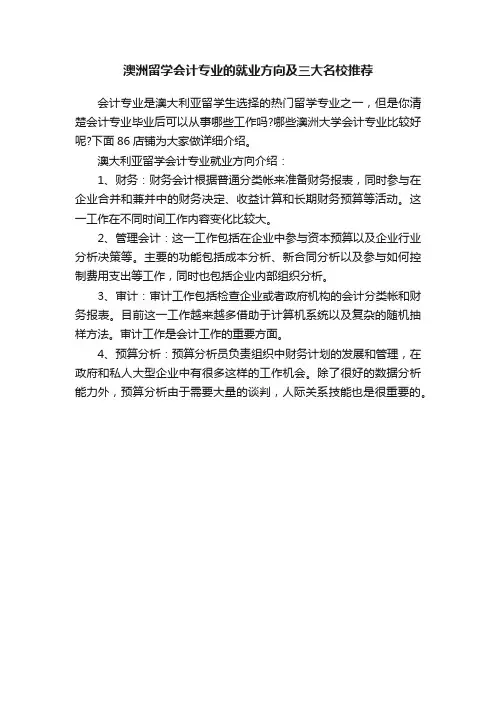 澳洲留学会计专业的就业方向及三大名校推荐

会计专业是澳大利亚留学生选择的热门留学专业之一，但是你清楚会计专业毕业后可以从事哪些工作吗?哪些澳洲大学会计专业比较好呢?下面 86 店铺为大家做详细介绍。

澳大利亚留学会计专业就业方向介绍：

1、财务：财务会计根据普通分类帐来准备财务报表，同时参与在企业合并和兼并中的财务决定、收益计算和长期财务预算等活动。这一工作在不同时间工作内容变化比较大。

2、管理会计：这一工作包括在企业中参与资本预算以及企业行业分析决策等。主要的功能包括成本分析、新合同分析以及参与如何控制费用支出等工作，同时也包括企业内部组织分析。

3、审计：审计工作包括检查企业或者政府机构的会计分类帐和财务报表。目前这一工作越来越多借助于计算机系统以及复杂的随机抽样方法。审计工作是会计工作的重要方面。

4、预算分析：预算分析员负责组织中财务计划的发展和管理，在政府和私人大型企业中有很多这样的工作机会。除了很好的数据分析能力外，预算分析由于需要大量的谈判，人际关系技能也是很重要的。